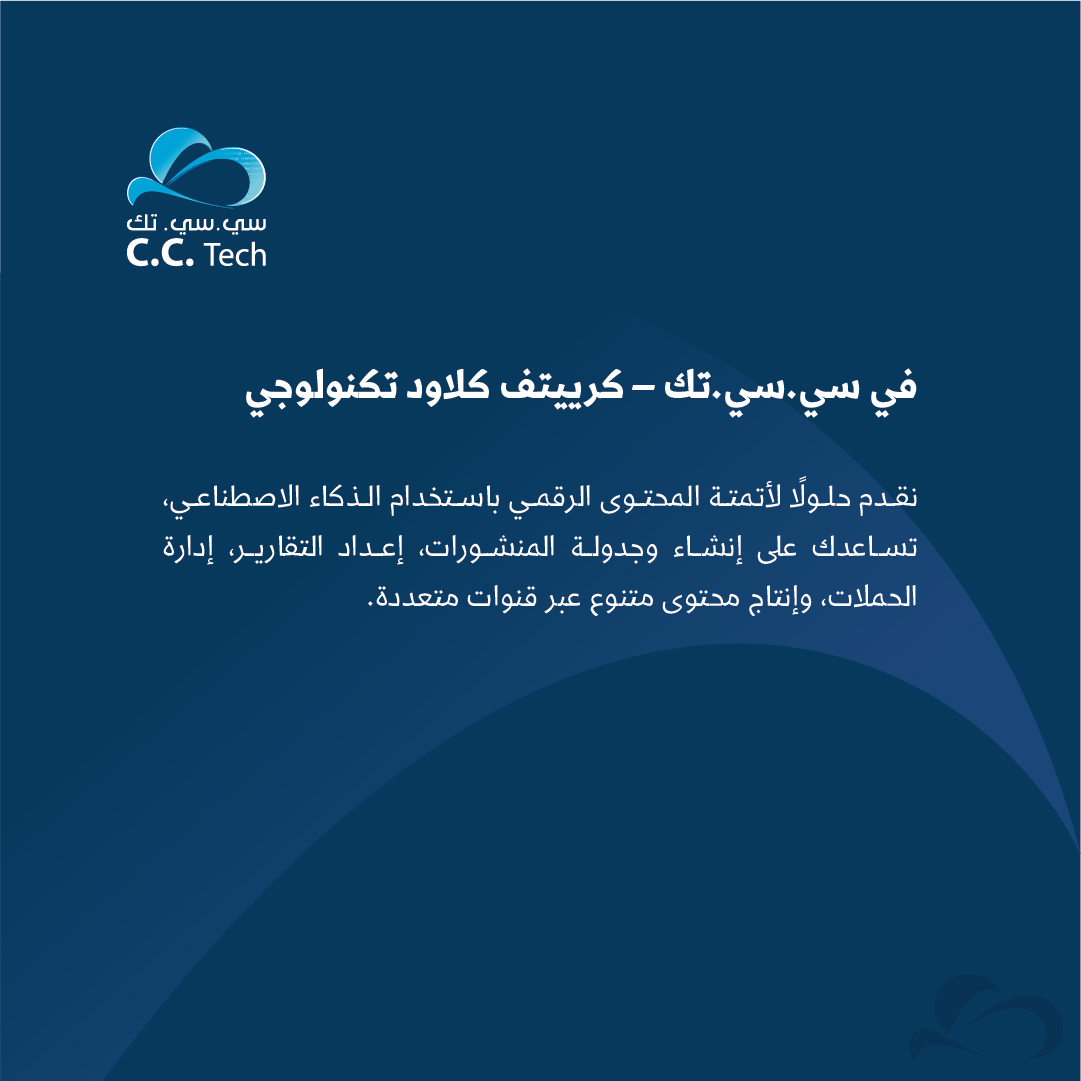 سي.سي. تك
C.C. Tech

في سي.سي.تك – كرييتف كلاود تكنولوجي

نقدم حلولًا لأتمتة المحتوى الرقمي باستخدام الذكاء الاصطناعي، تساعدك على إنشاء وجدولة المنشورات، إعداد التقارير، إدارة الحملات، وإنتاج محتوى متنوع عبر قنوات متعددة.